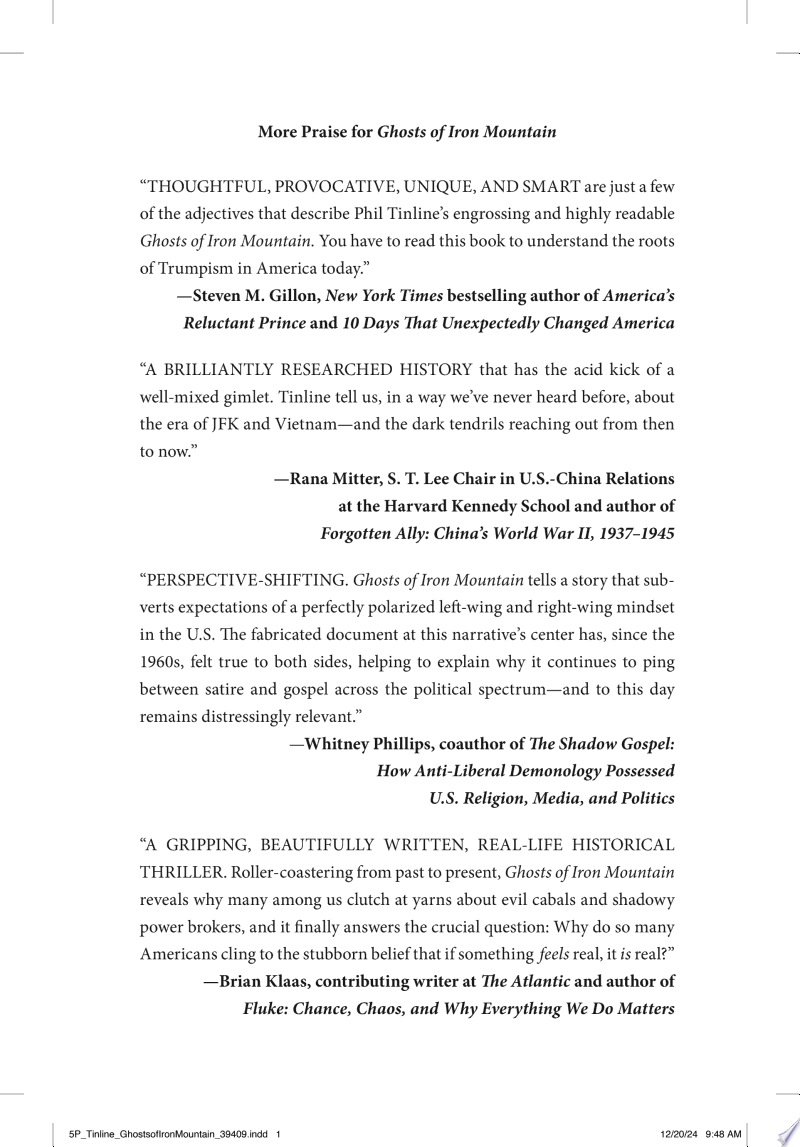 More Praise for Ghosts of Iron Mountain

“THOUGHTFUL, PROVOCATIVE, UNIQUE, AND SMART are just a few of the adjectives that describe Phil Tinline’s engrossing and highly readable Ghosts of Iron Mountain. You have to read this book to understand the roots of Trumpism in America today.”

—Steven M. Gillon, New York Times bestselling author of America’s Reluctant Prince and 10 Days That Unexpectedly Changed America

“A BRILLIANTLY RESEARCHED HISTORY that has the acid kick of a well-mixed gimlet. Tinline tell us, in a way we’ve never heard before, about the era of JFK and Vietnam—and the dark tendrils reaching out from then to now.”

—Rana Mitter, S. T. Lee Chair in U.S.-China Relations at the Harvard Kennedy School and author of Forgotten Ally: China’s World War II, 1937–1945

“PERSPECTIVE-SHIFTING. Ghosts of Iron Mountain tells a story that subverts expectations of a perfectly polarized left-wing and right-wing mindset in the U.S. The fabricated document at this narrative’s center has, since the 1960s, felt true to both sides, helping to explain why it continues to ping between satire and gospel across the political spectrum—and to this day remains distressingly relevant.”

—Whitney Phillips, coauthor of The Shadow Gospel: How Anti-Liberal Demonology Possessed U.S. Religion, Media, and Politics

“A GRIPPING, BEAUTIFULLY WRITTEN, REAL-LIFE HISTORICAL THRILLER. Roller-coastering from past to present, Ghosts of Iron Mountain reveals why many among us clutch at yarns about evil cabals and shadowy power brokers, and it finally answers the crucial question: Why do so many Americans cling to the stubborn belief that if something feels real, it is real?”

—Brian Klaas, contributing writer at The Atlantic and author of Fluke: Chance, Chaos, and Why Everything We Do Matters

5P_Tinline_GhostsofIronMountain_39409.indd 1 12/20/24 9:48 AM